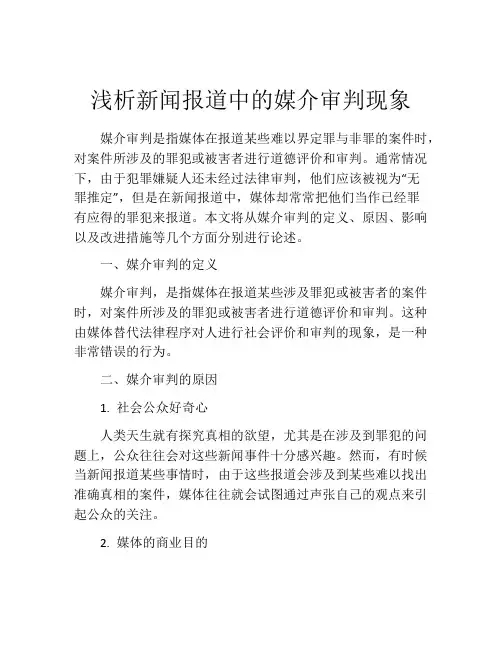 浅析新闻报道中的媒介审判现象

媒介审判是指媒体在报道某些难以界定罪与非罪的案件时，对案件所涉及的罪犯或被害者进行道德评价和审判。通常情况下，由于犯罪嫌疑人还未经过法律审判，他们应该被视为“无罪推定”，但是在新闻报道中，媒体却常常把他们当作已经罪有应得的罪犯来报道。本文将从媒介审判的定义、原因、影响以及改进措施等几个方面分别进行论述。

一、媒介审判的定义

媒介审判，是指媒体在报道某些涉及罪犯或被害者的案件时，对案件所涉及的罪犯或被害者进行道德评价和审判。这种由媒体替代法律程序对人进行社会评价和审判的现象，是一种非常错误的行为。

二、媒介审判的原因

1. 社会公众好奇心

人类天生就有探究真相的欲望，尤其是在涉及到罪犯的问题上，公众往往会对这些新闻事件十分感兴趣。然而，有时候当新闻报道某些事情时，由于这些报道会涉及到某些难以找出准确真相的案件，媒体往往就会试图通过声张自己的观点来引起公众的关注。

2. 媒体的商业目的